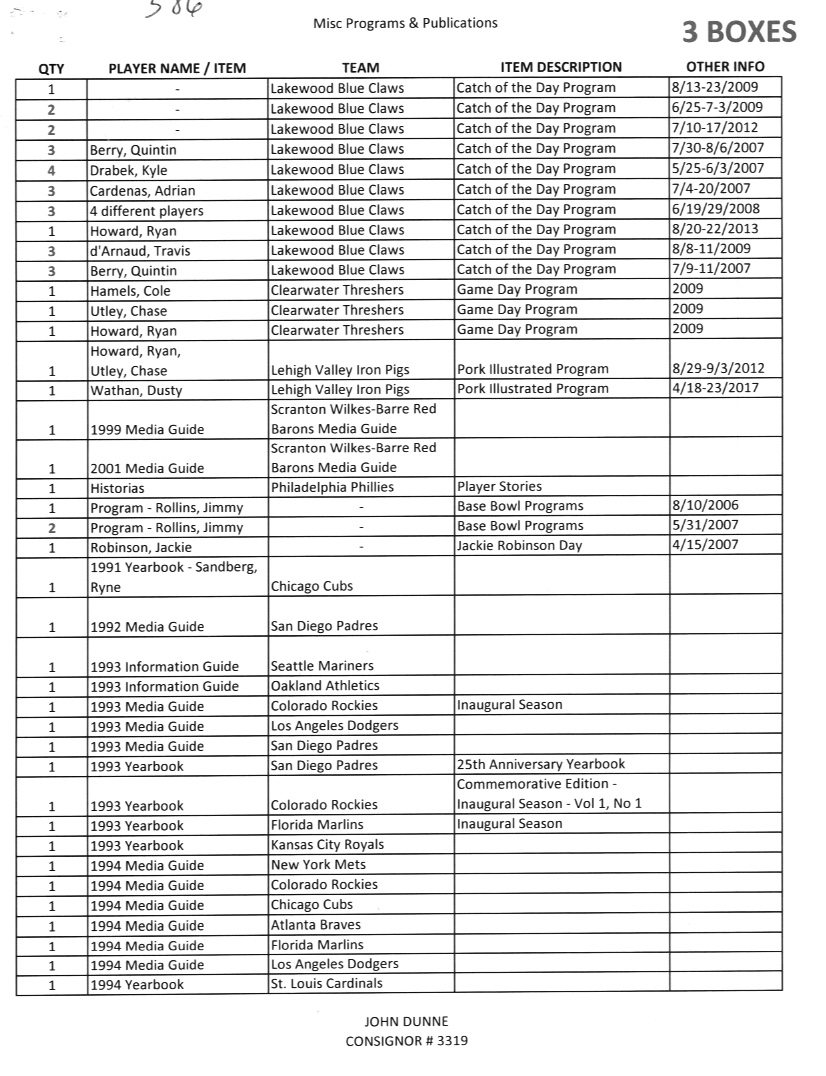 586

Misc Programs & Publications

3 BOXES

| QTY | PLAYER NAME / ITEM | TEAM | ITEM DESCRIPTION | OTHER INFO |
|---|---|---|---|---|
| 1 | - | Lakewood Blue Claws | Catch of the Day Program | 8/13-23/2009 |
| 2 | - | Lakewood Blue Claws | Catch of the Day Program | 6/25-7-3/2009 |
| 2 | - | Lakewood Blue Claws | Catch of the Day Program | 7/10-17/2012 |
| 3 | Berry, Quintin | Lakewood Blue Claws | Catch of the Day Program | 7/30-8/6/2007 |
| 4 | Drabek, Kyle | Lakewood Blue Claws | Catch of the Day Program | 5/25-6/3/2007 |
| 3 | Cardenas, Adrian | Lakewood Blue Claws | Catch of the Day Program | 7/4-20/2007 |
| 3 | 4 different players | Lakewood Blue Claws | Catch of the Day Program | 6/19/29/2008 |
| 1 | Howard, Ryan | Lakewood Blue Claws | Catch of the Day Program | 8/20-22/2013 |
| 3 | d'Arnaud, Travis | Lakewood Blue Claws | Catch of the Day Program | 8/8-11/2009 |
| 3 | Berry, Quintin | Lakewood Blue Claws | Catch of the Day Program | 7/9-11/2007 |
| 1 | Hamels, Cole | Clearwater Threshers | Game Day Program | 2009 |
| 1 | Utley, Chase | Clearwater Threshers | Game Day Program | 2009 |
| 1 | Howard, Ryan | Clearwater Threshers | Game Day Program | 2009 |
| 1 | Howard, Ryan, Utley, Chase | Lehigh Valley Iron Pigs | Pork Illustrated Program | 8/29-9/3/2012 |
| 1 | Wathan, Dusty | Lehigh Valley Iron Pigs | Pork Illustrated Program | 4/18-23/2017 |
| 1 | 1999 Media Guide | Scranton Wilkes-Barre Red Barons Media Guide | | |
| 1 | 2001 Media Guide | Scranton Wilkes-Barre Red Barons Media Guide | | |
| 1 | Historias | Philadelphia Phillies | Player Stories | |
| 1 | Program - Rollins, Jimmy | - | Base Bowl Programs | 8/10/2006 |
| 2 | Program - Rollins, Jimmy | - | Base Bowl Programs | 5/31/2007 |
| 1 | Robinson, Jackie | - | Jackie Robinson Day | 4/15/2007 |
| 1 | 1991 Yearbook - Sandberg, Ryne | Chicago Cubs | | |
| 1 | 1992 Media Guide | San Diego Padres | | |
| 1 | 1993 Information Guide | Seattle Mariners | | |
| 1 | 1993 Information Guide | Oakland Athletics | | |
| 1 | 1993 Media Guide | Colorado Rockies | Inaugural Season | |
| 1 | 1993 Media Guide | Los Angeles Dodgers | | |
| 1 | 1993 Media Guide | San Diego Padres | | |
| 1 | 1993 Yearbook | San Diego Padres | 25th Anniversary Yearbook | |
| 1 | 1993 Yearbook | Colorado Rockies | Commemorative Edition - Inaugural Season - Vol 1, No 1 | |
| 1 | 1993 Yearbook | Florida Marlins | Inaugural Season | |
| 1 | 1993 Yearbook | Kansas City Royals | | |
| 1 | 1994 Media Guide | New York Mets | | |
| 1 | 1994 Media Guide | Colorado Rockies | | |
| 1 | 1994 Media Guide | Chicago Cubs | | |
| 1 | 1994 Media Guide | Atlanta Braves | | |
| 1 | 1994 Media Guide | Florida Marlins | | |
| 1 | 1994 Media Guide | Los Angeles Dodgers | | |
| 1 | 1994 Yearbook | St. Louis Cardinals | | |

JOHN DUNNE
CONSIGNOR # 3319